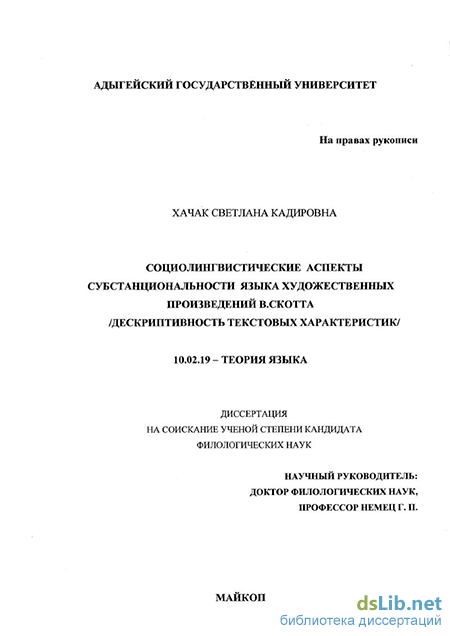 АДЫГЕЙСКИЙ ГОСУДАРСТВЕННЫЙ УНИВЕРСИТЕТ

На правах рукописи

ХАЧАК СВЕТЛАНА КАДИРОВНА

СОЦИОЛИНГВИСТИЧЕСКИЕ АСПЕКТЫ СУБСТАНЦИОНАЛЬНОСТИ ЯЗЫКА ХУДОЖЕСТВЕННЫХ ПРОИЗВЕДЕНИЙ В.СКОТТА /ДЕСКРИПТИВНОСТЬ ТЕКСТОВЫХ ХАРАКТЕРИСТИК/

10.02.19 – ТЕОРИЯ ЯЗЫКА

ДИССЕРТАЦИЯ
НА СОИСКАНИЕ УЧЕНОЙ СТЕПЕНИ КАНДИДАТА
ФИЛОЛОГИЧЕСКИХ НАУК

НАУЧНЫЙ РУКОВОДИТЕЛЬ:
ДОКТОР ФИЛОЛОГИЧЕСКИХ НАУК,
ПРОФЕССОР НЕМЕЦ Г. П.

МАЙКОП

dsLib.net
библиотека диссертаций